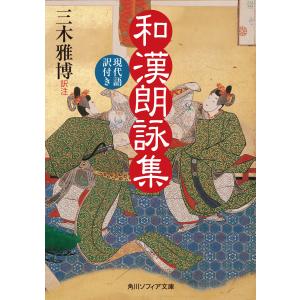 和漢朗詠集

現代語訳付き

三木雅博 訳注

角川ソフィア文庫